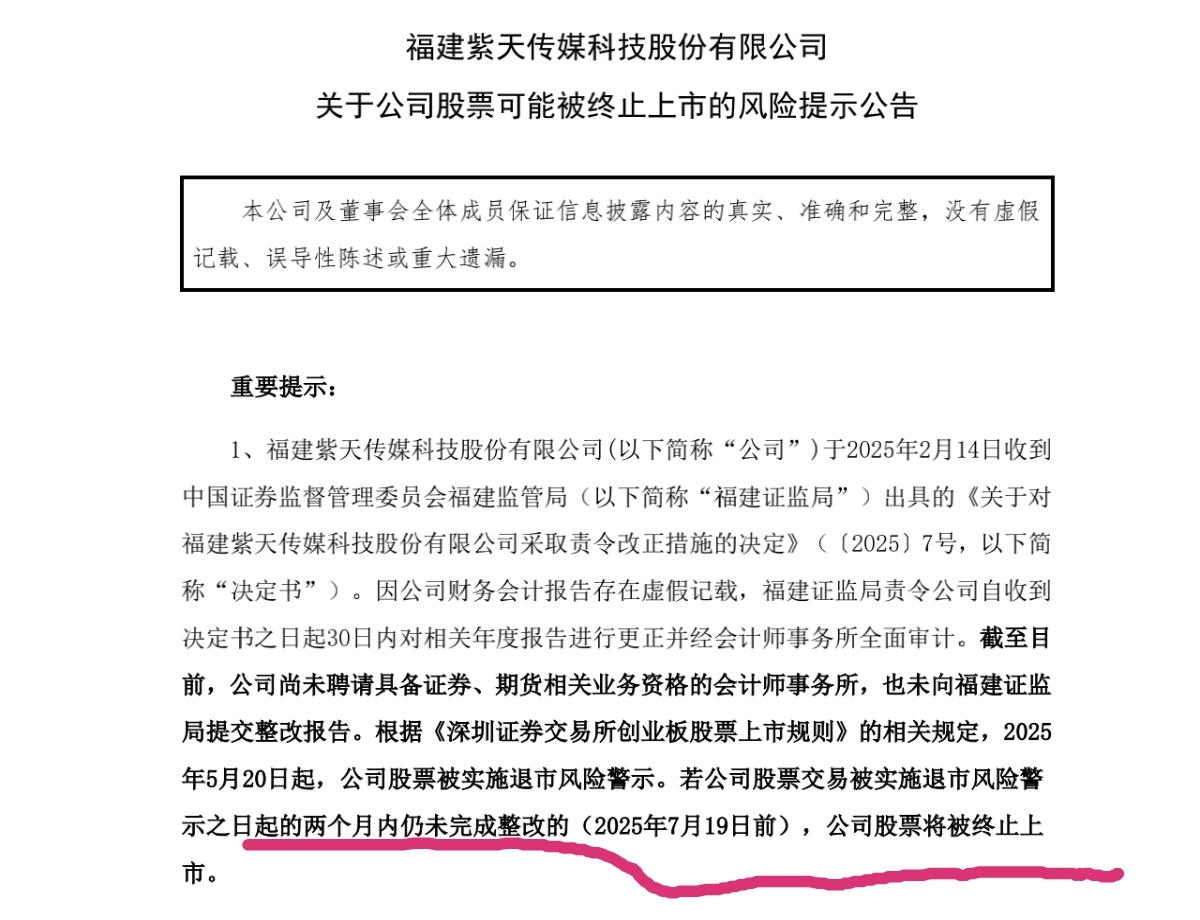 福建紫天传媒科技股份有限公司

关于公司股票可能被终止上市的风险提示公告

本公司及董事会全体成员保证信息披露内容的真实、准确和完整，没有虚假记载、误导性陈述或重大遗漏。

重要提示：

1、福建紫天传媒科技股份有限公司(以下简称“公司”)于2025年2月14日收到中国证券监督管理委员会福建监管局（以下简称“福建证监局”）出具的《关于对福建紫天传媒科技股份有限公司采取责令改正措施的决定》（〔2025〕7号，以下简称“决定书”）。因公司财务会计报告存在虚假记载，福建证监局责令公司自收到决定书之日起30日内对相关年度报告进行更正并经会计师事务所全面审计。截至目前，公司尚未聘请具备证券、期货相关业务资格的会计师事务所，也未向福建证监局提交整改报告。根据《深圳证券交易所创业板股票上市规则》的相关规定，2025年5月20日起，公司股票被实施退市风险警示。若公司股票交易被实施退市风险警示之日起的两个月内仍未完成整改的（2025年7月19日前），公司股票将被终止上市。